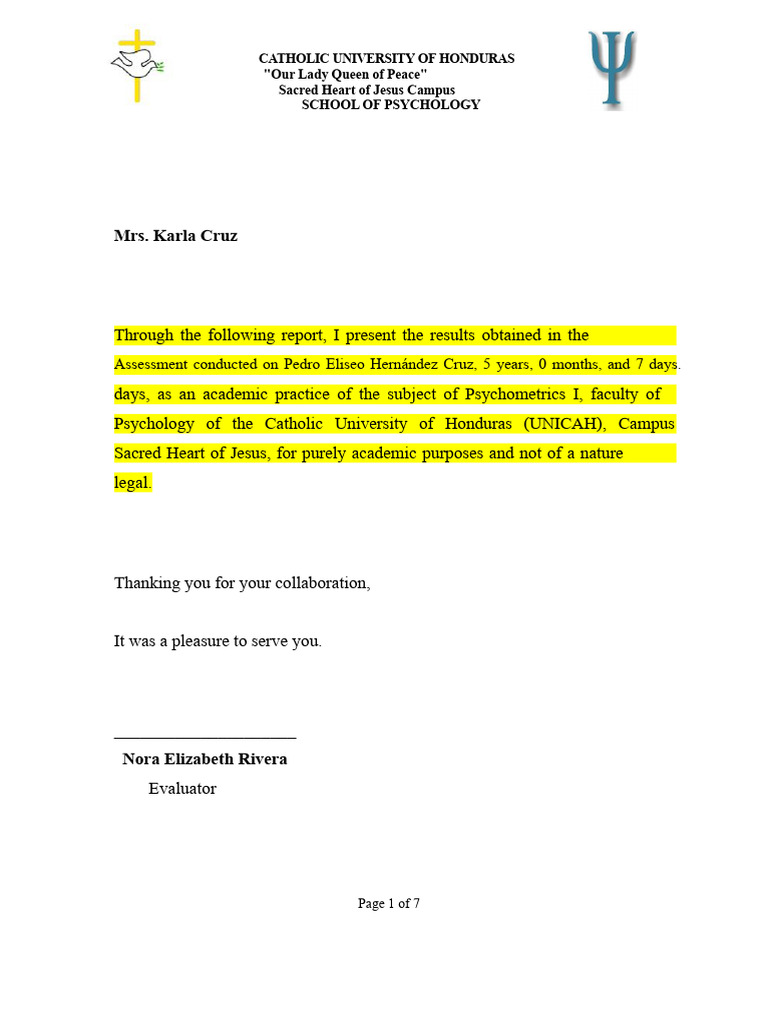 CATHOLIC UNIVERSITY OF HONDURAS
"Our Lady Queen of Peace"
Sacred Heart of Jesus Campus
SCHOOL OF PSYCHOLOGY

Mrs. Karla Cruz

Through the following report, I present the results obtained in the Assessment conducted on Pedro Eliseo Hernández Cruz, 5 years, 0 months, and 7 days. days, as an academic practice of the subject of Psychometrics I, faculty of Psychology of the Catholic University of Honduras (UNICAH), Campus Sacred Heart of Jesus, for purely academic purposes and not of a nature legal.

Thanking you for your collaboration,

It was a pleasure to serve you.

Nora Elizabeth Rivera
Evaluator

Page 1 of 7